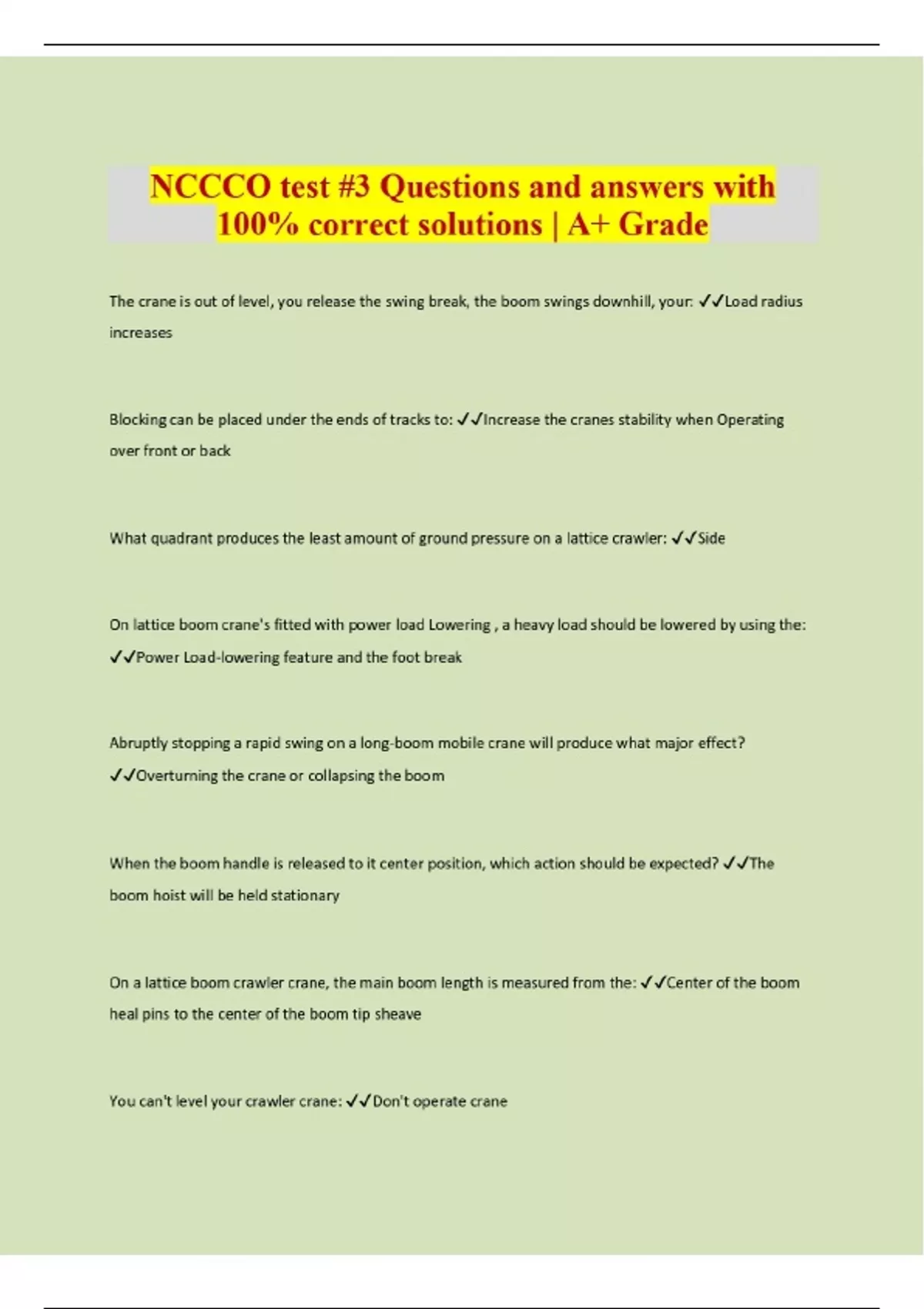 NCCCO test #3 Questions and answers with 100% correct solutions | A+ Grade

The crane is out of level, you release the swing break, the boom swings downhill, your: ✓✓Load radius increases

Blocking can be placed under the ends of tracks to: ✓✓Increase the cranes stability when Operating over front or back

What quadrant produces the least amount of ground pressure on a lattice crawler: ✓✓Side

On lattice boom crane's fitted with power load Lowering , a heavy load should be lowered by using the: ✓✓Power Load-lowering feature and the foot break

Abruptly stopping a rapid swing on a long-boom mobile crane will produce what major effect? ✓✓Overturning the crane or collapsing the boom

When the boom handle is released to it center position, which action should be expected? ✓✓The boom hoist will be held stationary

On a lattice boom crawler crane, the main boom length is measured from the: ✓✓Center of the boom heal pins to the center of the boom tip sheave

You can't level your crawler crane: ✓✓Don't operate crane